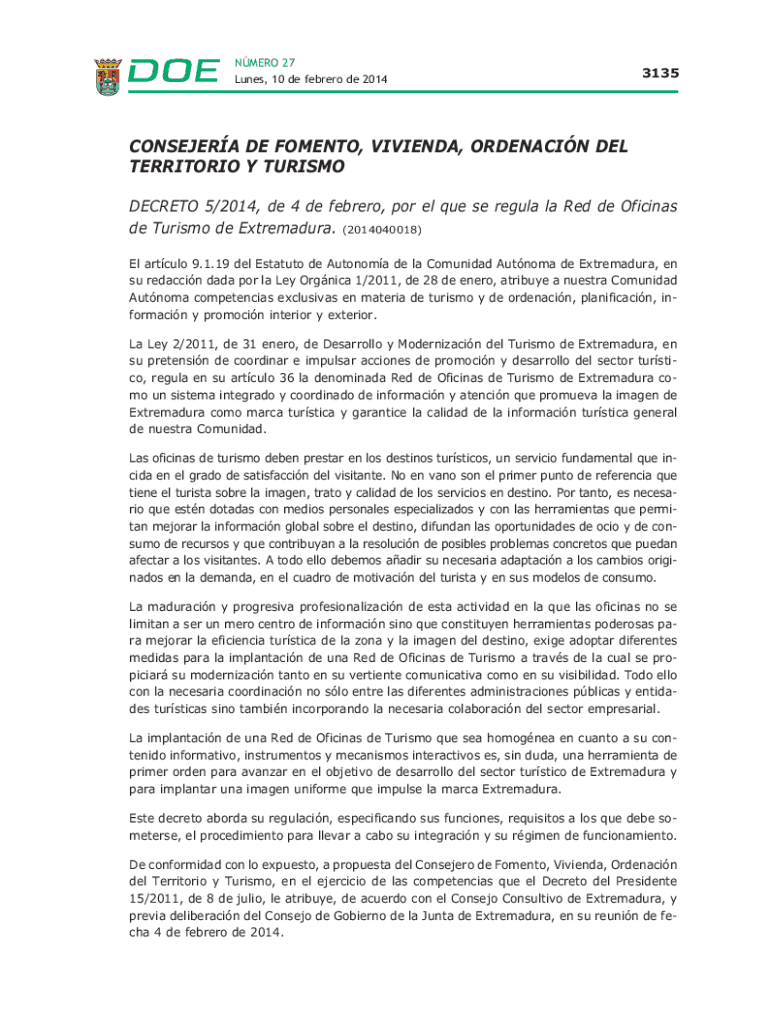 DOE NÚMERO 27
Lunes, 10 de febrero de 2014

3135

CONSEJERÍA DE FOMENTO, VIVIENDA, ORDENACIÓN DEL TERRITORIO Y TURISMO

DECRETO 5/2014, de 4 de febrero, por el que se regula la Red de Oficinas de Turismo de Extremadura. (2014040018)

El artículo 9.1.19 del Estatuto de Autonomía de la Comunidad Autónoma de Extremadura, en su redacción dada por la Ley Orgánica 1/2011, de 28 de enero, atribuye a nuestra Comunidad Autónoma competencias exclusivas en materia de turismo y de ordenación, planificación, información y promoción interior y exterior.

La Ley 2/2011, de 31 enero, de Desarrollo y Modernización del Turismo de Extremadura, en su pretensión de coordinar e impulsar acciones de promoción y desarrollo del sector turístico, regula en su artículo 36 la denominada Red de Oficinas de Turismo de Extremadura como un sistema integrado y coordinado de información y atención que promueva la imagen de Extremadura como marca turística y garantice la calidad de la información turística general de nuestra Comunidad.

Las oficinas de turismo deben prestar en los destinos turísticos, un servicio fundamental que incida en el grado de satisfacción del visitante. No en vano son el primer punto de referencia que tiene el turista sobre la imagen, trato y calidad de los servicios en destino. Por tanto, es necesario que estén dotadas con medios personales especializados y con las herramientas que permitan mejorar la información global sobre el destino, difundan las oportunidades de ocio y de consumo de recursos y que contribuyan a la resolución de posibles problemas concretos que puedan afectar a los visitantes. A todo ello debemos añadir su necesaria adaptación a los cambios originados en la demanda, en el cuadro de motivación del turista y en sus modelos de consumo.

La maduración y progresiva profesionalización de esta actividad en la que las oficinas no se limitan a ser un mero centro de información sino que constituyen herramientas poderosas para mejorar la eficiencia turística de la zona y la imagen del destino, exige adoptar diferentes medidas para la implantación de una Red de Oficinas de Turismo a través de la cual se propiciará su modernización tanto en su vertiente comunicativa como en su visibilidad. Todo ello con la necesaria coordinación no sólo entre las diferentes administraciones públicas y entidades turísticas sino también incorporando la necesaria colaboración del sector empresarial.

La implantación de una Red de Oficinas de Turismo que sea homogénea en cuanto a su contenido informativo, instrumentos y mecanismos interactivos es, sin duda, una herramienta de primer orden para avanzar en el objetivo de desarrollo del sector turístico de Extremadura y para implantar una imagen uniforme que impulse la marca Extremadura.

Este decreto aborda su regulación, especificando sus funciones, requisitos a los que debe someterse, el procedimiento para llevar a cabo su integración y su régimen de funcionamiento.

De conformidad con lo expuesto, a propuesta del Consejero de Fomento, Vivienda, Ordenación del Territorio y Turismo, en el ejercicio de las competencias que el Decreto del Presidente 15/2011, de 8 de julio, le atribuye, de acuerdo con el Consejo Consultivo de Extremadura, y previa deliberación del Consejo de Gobierno de la Junta de Extremadura, en su reunión de fecha 4 de febrero de 2014.